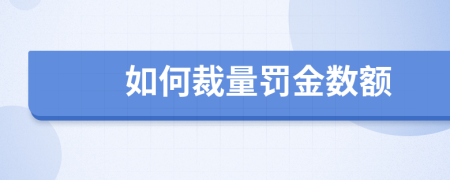 如何裁量罚金数额